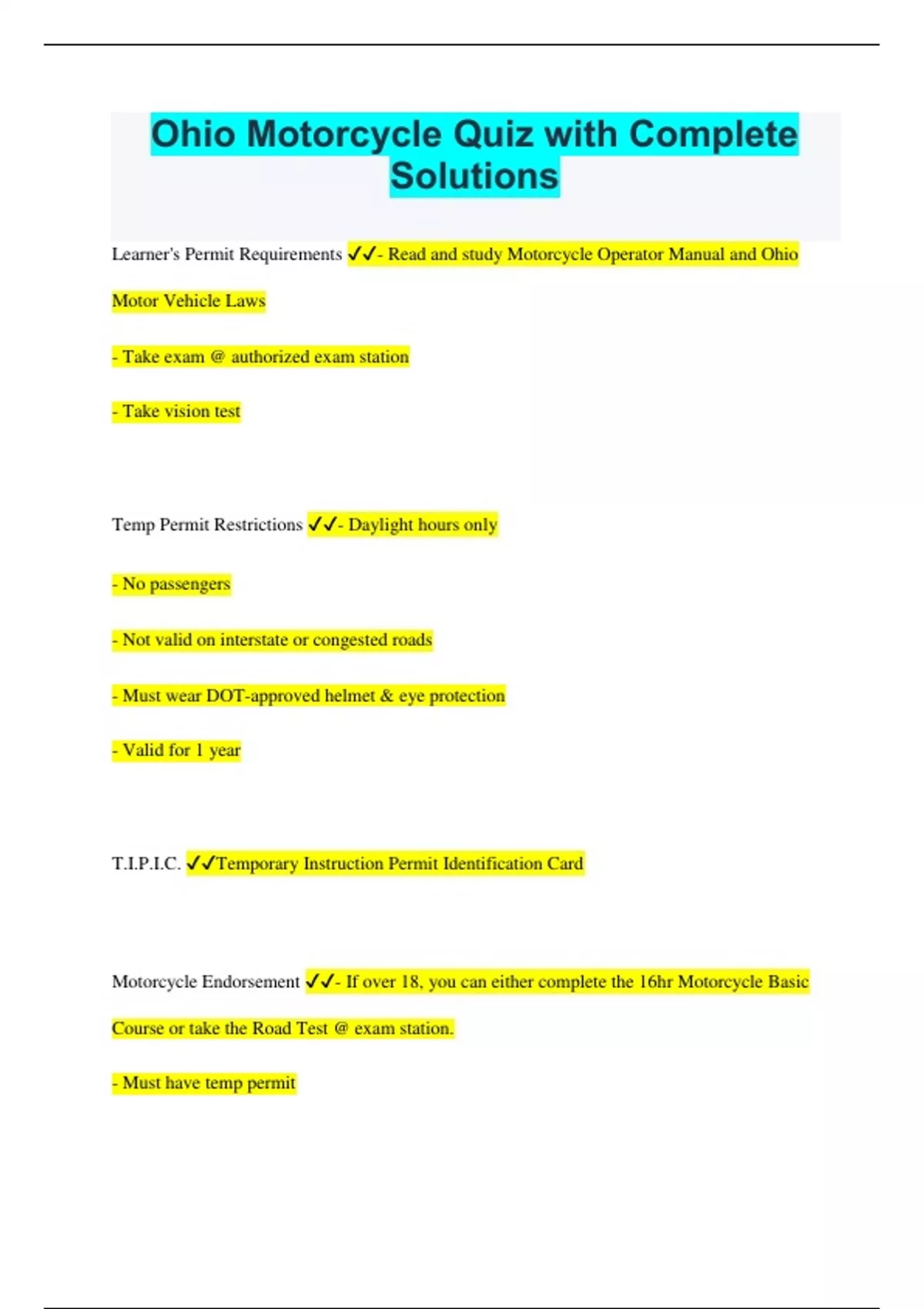 Ohio Motorcycle Quiz with Complete Solutions

Learner's Permit Requirements ✓✓- Read and study Motorcycle Operator Manual and Ohio Motor Vehicle Laws

- Take exam @ authorized exam station

- Take vision test

Temp Permit Restrictions ✓✓- Daylight hours only

- No passengers

- Not valid on interstate or congested roads

- Must wear DOT-approved helmet & eye protection

- Valid for 1 year

T.I.P.I.C. ✓✓Temporary Instruction Permit Identification Card

Motorcycle Endorsement ✓✓- If over 18, you can either complete the 16hr Motorcycle Basic Course or take the Road Test @ exam station.

- Must have temp permit